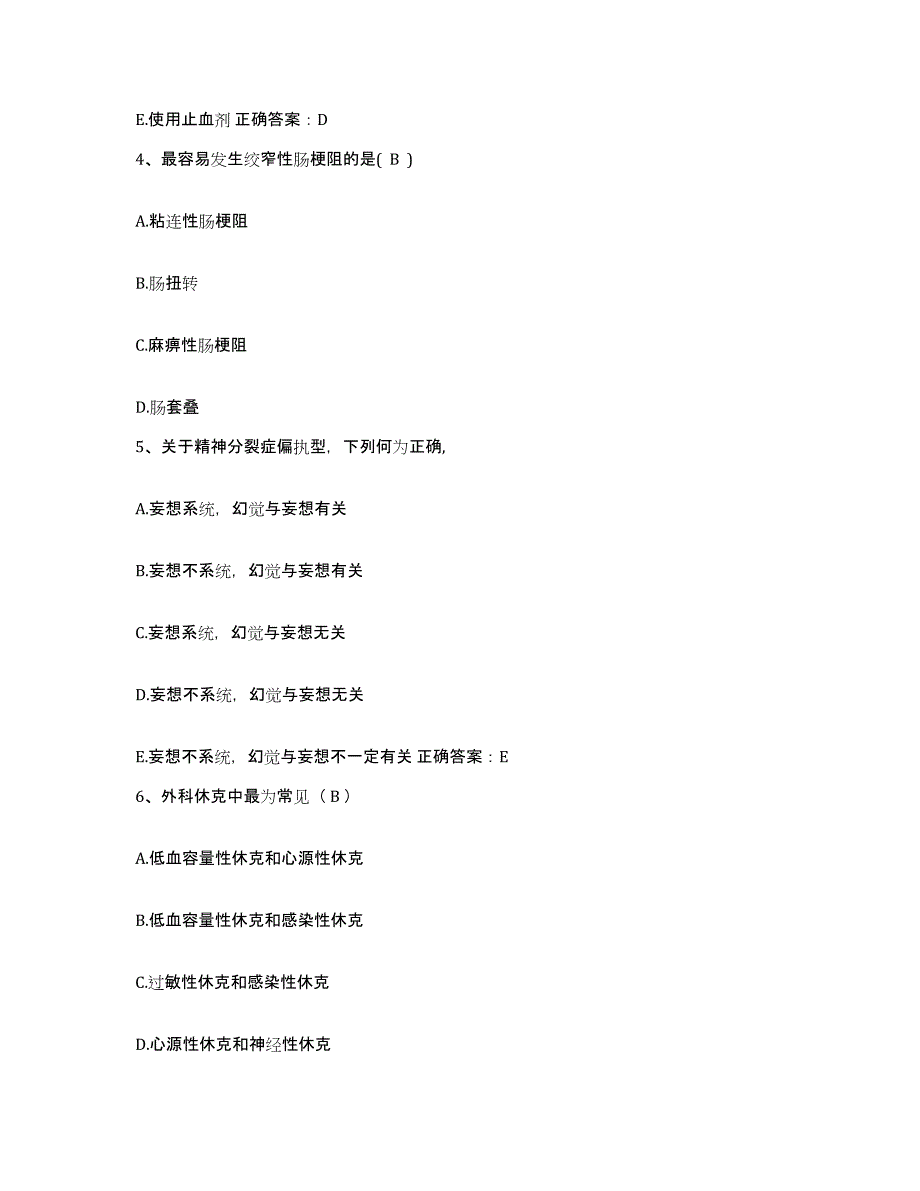 E.使用止血剂 正确答案：D

4、最容易发生绞窄性肠梗阻的是( B )

A.粘连性肠梗阻

B.肠扭转

C.麻痹性肠梗阻

D.肠套叠

5、关于精神分裂症偏执型，下列何为正确,

A.妄想系统，幻觉与妄想有关

B.妄想不系统，幻觉与妄想有关

C.妄想系统，幻觉与妄想无关

D.妄想不系统，幻觉与妄想无关

E.妄想不系统，幻觉与妄想不一定有关 正确答案：E

6、外科休克中最为常见（ B ）

A.低血容量性休克和心源性休克

B.低血容量性休克和感染性休克

C.过敏性休克和感染性休克

D.心源性休克和神经性休克